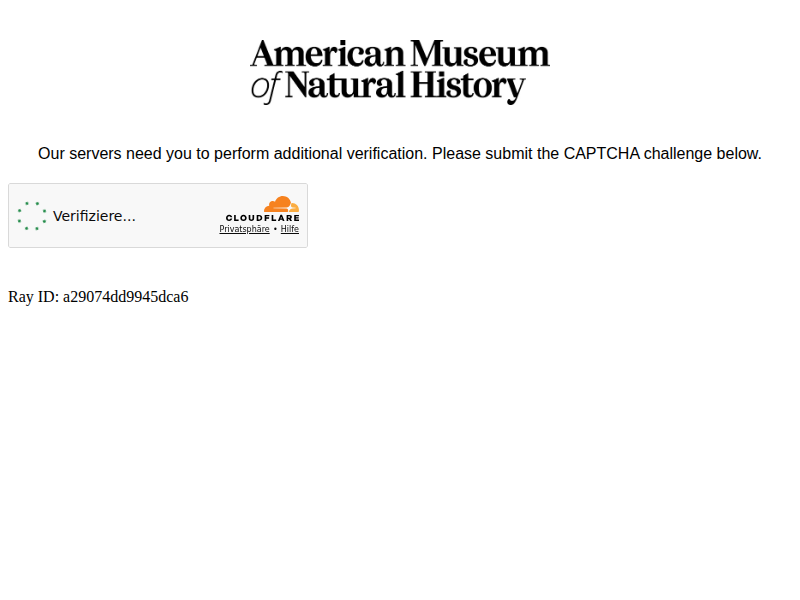 American Museum
of Natural History

Our servers need you to perform additional verification. Please submit the CAPTCHA challenge below.

Verifiziere...

CLOUDFLARE
Privatsphäre • Hilfe

Ray ID: a29074dd9945dca6